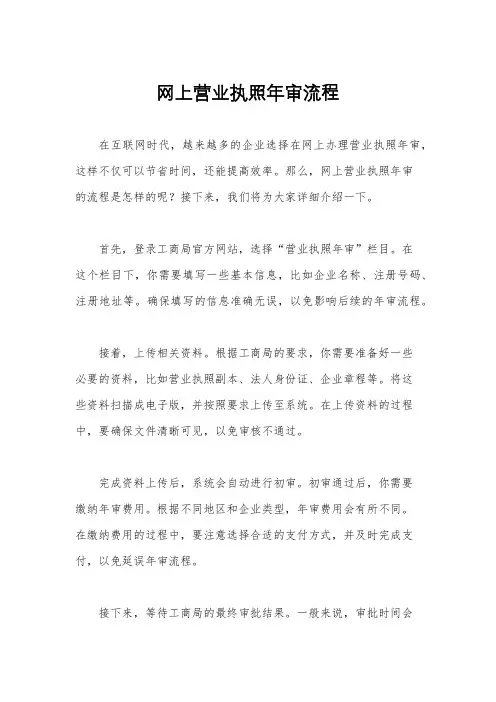 网上营业执照年审流程

在互联网时代，越来越多的企业选择在网上办理营业执照年审，这样不仅可以节省时间，还能提高效率。那么，网上营业执照年审的流程是怎样的呢？接下来，我们将为大家详细介绍一下。

首先，登录工商局官方网站，选择“营业执照年审”栏目。在这个栏目下，你需要填写一些基本信息，比如企业名称、注册号码、注册地址等。确保填写的信息准确无误，以免影响后续的年审流程。

接着，上传相关资料。根据工商局的要求，你需要准备好一些必要的资料，比如营业执照副本、法人身份证、企业章程等。将这些资料扫描成电子版，并按照要求上传至系统。在上传资料的过程中，要确保文件清晰可见，以免审核不通过。

完成资料上传后，系统会自动进行初审。初审通过后，你需要缴纳年审费用。根据不同地区和企业类型，年审费用会有所不同。在缴纳费用的过程中，要注意选择合适的支付方式，并及时完成支付，以免延误年审流程。

接下来，等待工商局的最终审批结果。一般来说，审批时间会